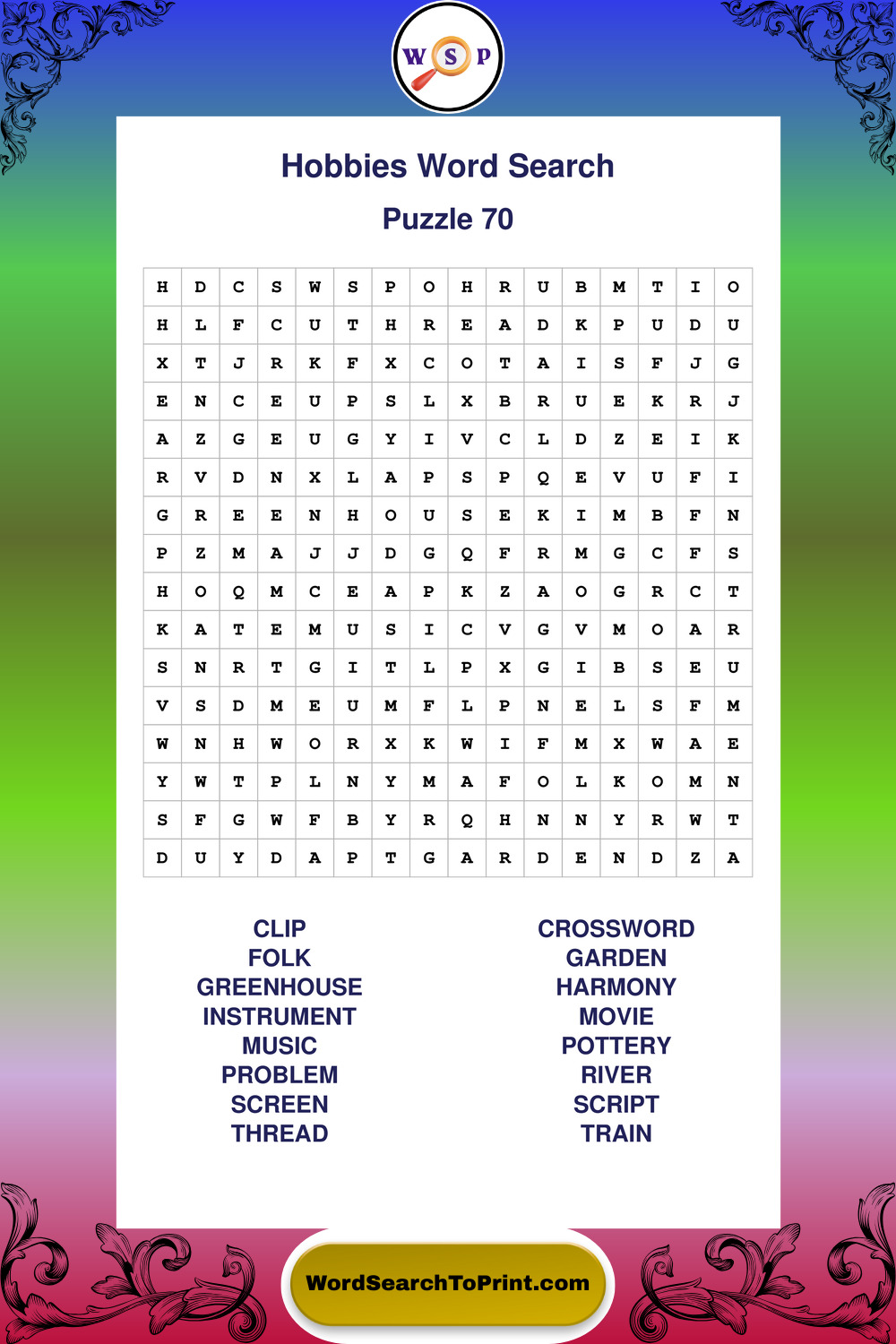 W S P

Hobbies Word Search

Puzzle 70

| H | D | C | S | W | S | P | O | H | R | U | B | M | T | I | O |
|---|---|---|---|---|---|---|---|---|---|---|---|---|---|---|---|
| H | L | F | C | U | T | H | R | E | A | D | K | P | U | D | U |
| X | T | J | R | K | F | X | C | O | T | A | I | S | F | J | G |
| E | N | C | E | U | P | S | L | X | B | R | U | E | K | R | J |
| A | Z | G | E | U | G | Y | I | V | C | L | D | Z | E | I | K |
| R | V | D | N | X | L | A | P | S | P | Q | E | V | U | F | I |
| G | R | E | E | N | H | O | U | S | E | K | I | M | B | F | N |
| P | Z | M | A | J | J | D | G | Q | F | R | M | G | C | F | S |
| H | O | Q | M | C | E | A | P | K | Z | A | O | G | R | C | T |
| K | A | T | E | M | U | S | I | C | V | G | V | M | O | A | R |
| S | N | R | T | G | I | T | L | P | X | G | I | B | S | E | U |
| V | S | D | M | E | U | M | F | L | P | N | E | L | S | F | M |
| W | N | H | W | O | R | X | K | W | I | F | M | X | W | A | E |
| Y | W | T | P | L | N | Y | M | A | F | O | L | K | O | M | N |
| S | F | G | W | F | B | Y | R | Q | H | N | N | Y | R | W | T |
| D | U | Y | D | A | P | T | G | A | R | D | E | N | D | Z | A |

CLIP
FOLK
GREENHOUSE
INSTRUMENT
MUSIC
PROBLEM
SCREEN
THREAD

CROSSWORD
GARDEN
HARMONY
MOVIE
POTTERY
RIVER
SCRIPT
TRAIN

WordSearchToPrint.com